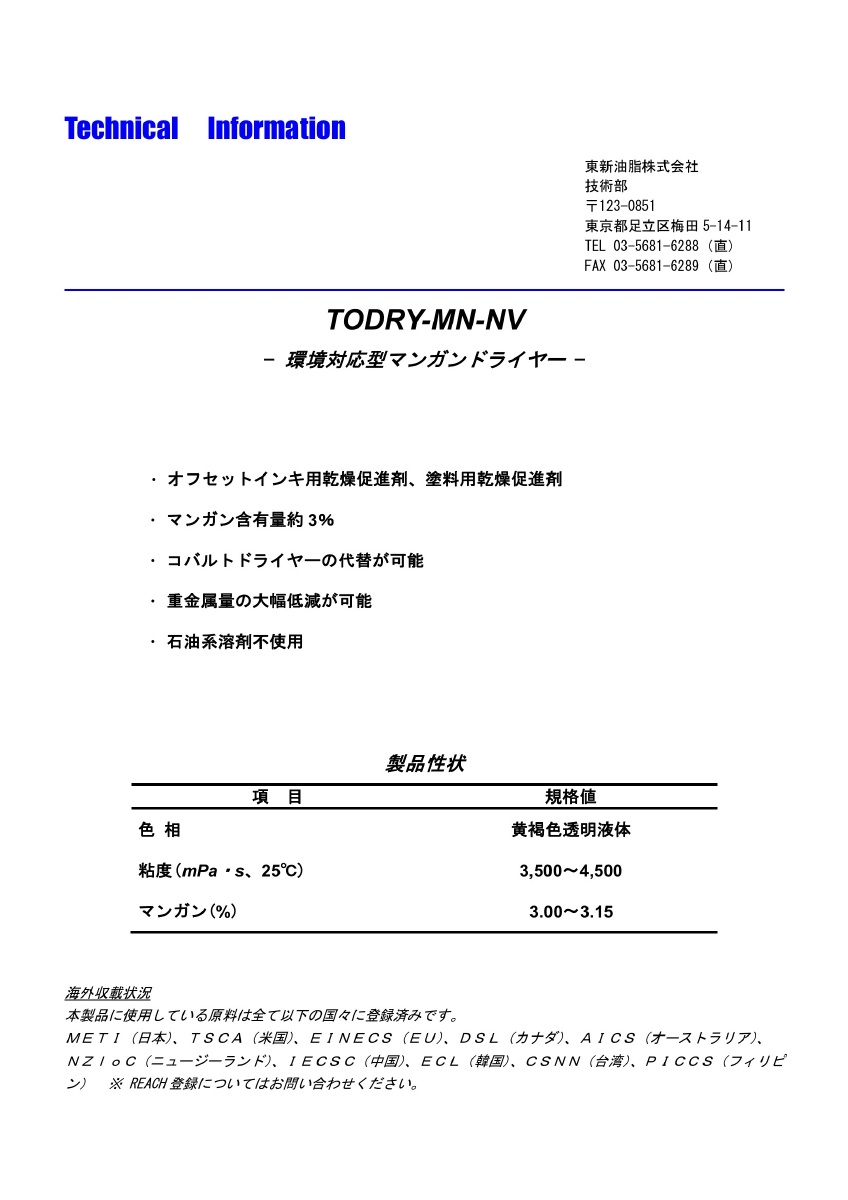 Technical Information

東新油脂株式会社
技術部
〒123-0851
東京都足立区梅田 5-14-11
TEL 03-5681-6288（直）
FAX 03-5681-6289（直）

TODRY-MN-NV

－ 環境対応型マンガンドライヤー －

・ オフセットインキ用乾燥促進剤、塗料用乾燥促進剤

・ マンガン含有量約 3%

・ コバルトドライヤーの代替が可能

・ 重金属量の大幅低減が可能

・ 石油系溶剤不使用

製品性状

| 項　目 | 規格値 |
|---|---|
| 色 相 | 黄褐色透明液体 |
| 粘度（mPa・s、25℃） | 3,500～4,500 |
| マンガン（%） | 3.00～3.15 |

海外収載状況
本製品に使用している原料は全て以下の国々に登録済みです。
ＭＥＴＩ（日本）、ＴＳＣＡ（米国）、ＥＩＮＥＣＳ（ＥＵ）、ＤＳＬ（カナダ）、ＡＩＣＳ（オーストラリア）、ＮＺＩｏＣ（ニュージーランド）、ＩＥＣＳＣ（中国）、ＥＣＬ（韓国）、ＣＳＮＮ（台湾）、ＰＩＣＣＳ（フィリピン）　※ REACH 登録についてはお問い合わせください。